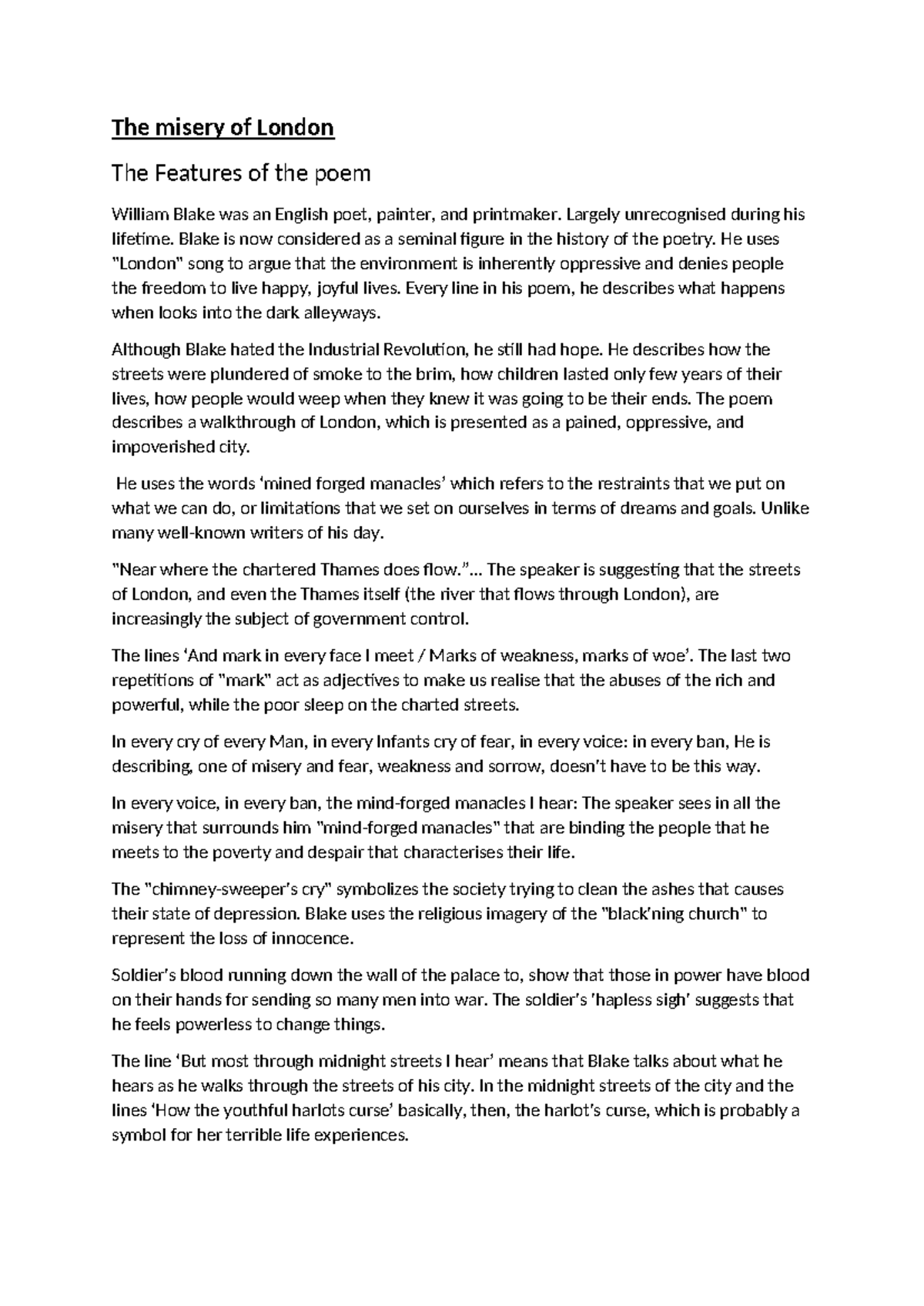 The misery of London

The Features of the poem

William Blake was an English poet, painter, and printmaker. Largely unrecognised during his lifetime. Blake is now considered as a seminal figure in the history of the poetry. He uses "London" song to argue that the environment is inherently oppressive and denies people the freedom to live happy, joyful lives. Every line in his poem, he describes what happens when looks into the dark alleyways.

Although Blake hated the Industrial Revolution, he still had hope. He describes how the streets were plundered of smoke to the brim, how children lasted only few years of their lives, how people would weep when they knew it was going to be their ends. The poem describes a walkthrough of London, which is presented as a pained, oppressive, and impoverished city.

He uses the words 'mined forged manacles' which refers to the restraints that we put on what we can do, or limitations that we set on ourselves in terms of dreams and goals. Unlike many well-known writers of his day.

"Near where the chartered Thames does flow."... The speaker is suggesting that the streets of London, and even the Thames itself (the river that flows through London), are increasingly the subject of government control.

The lines 'And mark in every face I meet / Marks of weakness, marks of woe'. The last two repetitions of "mark" act as adjectives to make us realise that the abuses of the rich and powerful, while the poor sleep on the charted streets.

In every cry of every Man, in every Infants cry of fear, in every voice: in every ban, He is describing, one of misery and fear, weakness and sorrow, doesn't have to be this way.

In every voice, in every ban, the mind-forged manacles I hear: The speaker sees in all the misery that surrounds him "mind-forged manacles" that are binding the people that he meets to the poverty and despair that characterises their life.

The "chimney-sweeper's cry" symbolizes the society trying to clean the ashes that causes their state of depression. Blake uses the religious imagery of the "black'ning church" to represent the loss of innocence.

Soldier's blood running down the wall of the palace to, show that those in power have blood on their hands for sending so many men into war. The soldier's 'hapless sigh' suggests that he feels powerless to change things.

The line 'But most through midnight streets I hear' means that Blake talks about what he hears as he walks through the streets of his city. In the midnight streets of the city and the lines 'How the youthful harlots curse' basically, then, the harlot's curse, which is probably a symbol for her terrible life experiences.